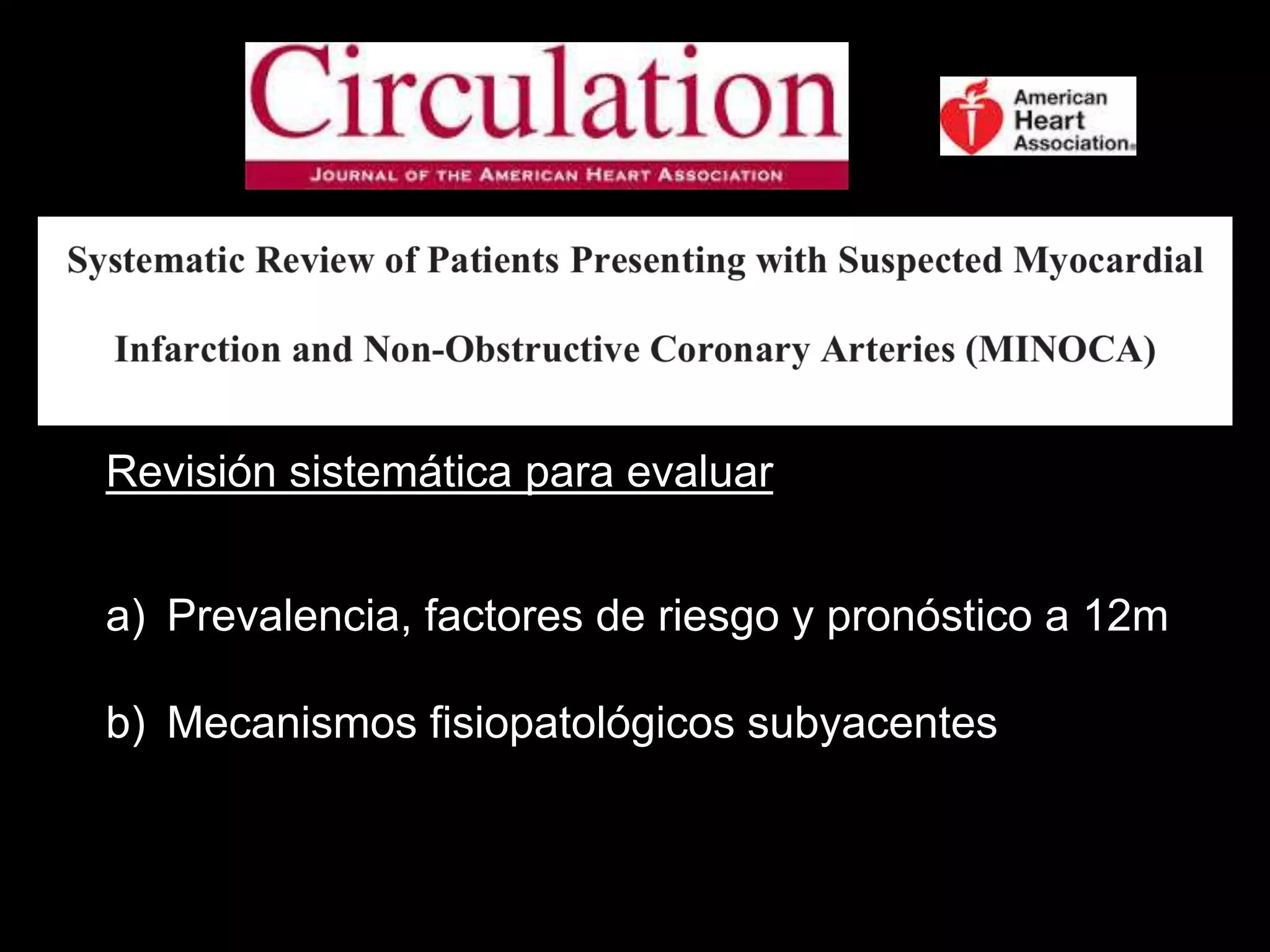 Circulation
JOURNAL OF THE AMERICAN HEART ASSOCIATION

American Heart Association

Systematic Review of Patients Presenting with Suspected Myocardial Infarction and Non-Obstructive Coronary Arteries (MINOCA)

Revisión sistemática para evaluar

a) Prevalencia, factores de riesgo y pronóstico a 12m

b) Mecanismos fisiopatológicos subyacentes